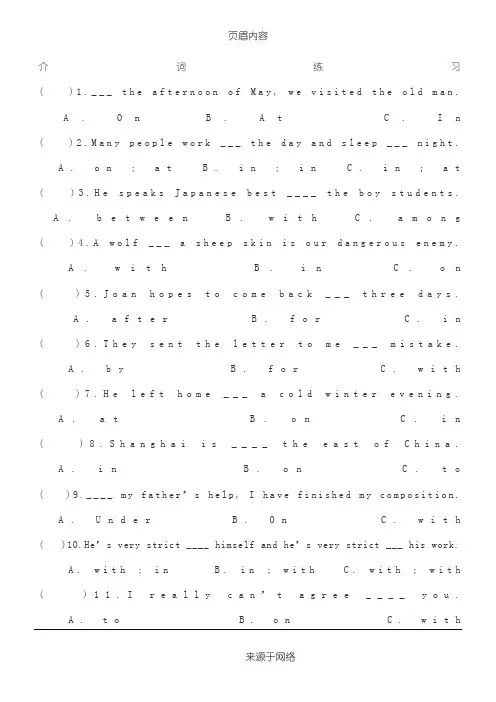 页眉内容

介词练习

(　)1.___ the afternoon of May, we visited the old man.
A. On　B. At　C. In

(　)2.Many people work ___ the day and sleep ___ night.
A. on ; at　B. in ; in　C. in ; at

(　)3.He speaks Japanese best ____ the boy students.
A. between　B. with　C. among

(　)4.A wolf ___ a sheep skin is our dangerous enemy.
A. with　B. in　C. on

(　)5.Joan hopes to come back ___ three days.
A. after　B. for　C. in

(　)6.They sent the letter to me ___ mistake.
A. by　B. for　C. with

(　)7.He left home ___ a cold winter evening.
A. at　B. on　C. in

(　)8.Shanghai is ____ the east of China.
A. in　B. on　C. to

(　)9.____ my father's help, I have finished my composition.
A. Under　B. On　C. with

(　)10.He's very strict ____ himself and he's very strict ___ his work.
A. with ; in　B. in ; with　C. with ; with

(　)11.I really can't agree ____ you.
A. to　B. on　C. with

来源于网络